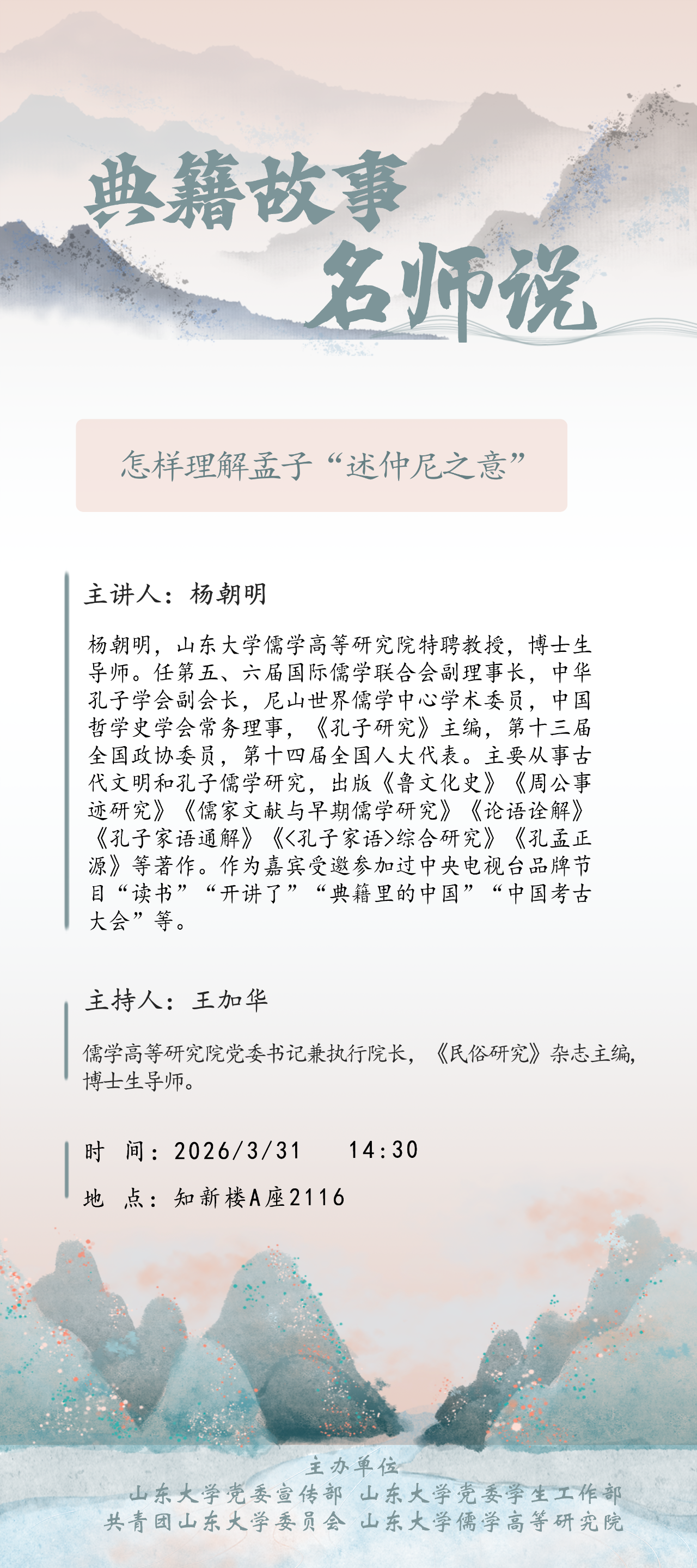 典籍故事
名师说

怎样理解孟子“述仲尼之意”

主讲人：杨朝明

杨朝明，山东大学儒学高等研究院特聘教授，博士生导师。任第五、六届国际儒学联合会副理事长，中华孔子学会副会长，尼山世界儒学中心学术委员，中国哲学史学会常务理事，《孔子研究》主编，第十三届全国政协委员，第十四届全国人大代表。主要从事古代文明和孔子儒学研究，出版《鲁文化史》《周公事迹研究》《儒家文献与早期儒学研究》《论语诠解》《孔子家语通解》《<孔子家语>综合研究》《孔孟正源》等著作。作为嘉宾受邀参加过中央电视台品牌节目“读书”“开讲了”“典籍里的中国”“中国考古大会”等。

主持人：王加华

儒学高等研究院党委书记兼执行院长，《民俗研究》杂志主编，博士生导师。

时 间：2026/3/31 14:30
地 点：知新楼A座2116

主办单位
山东大学党委宣传部 山东大学党委学生工作部
共青团山东大学委员会 山东大学儒学高等研究院